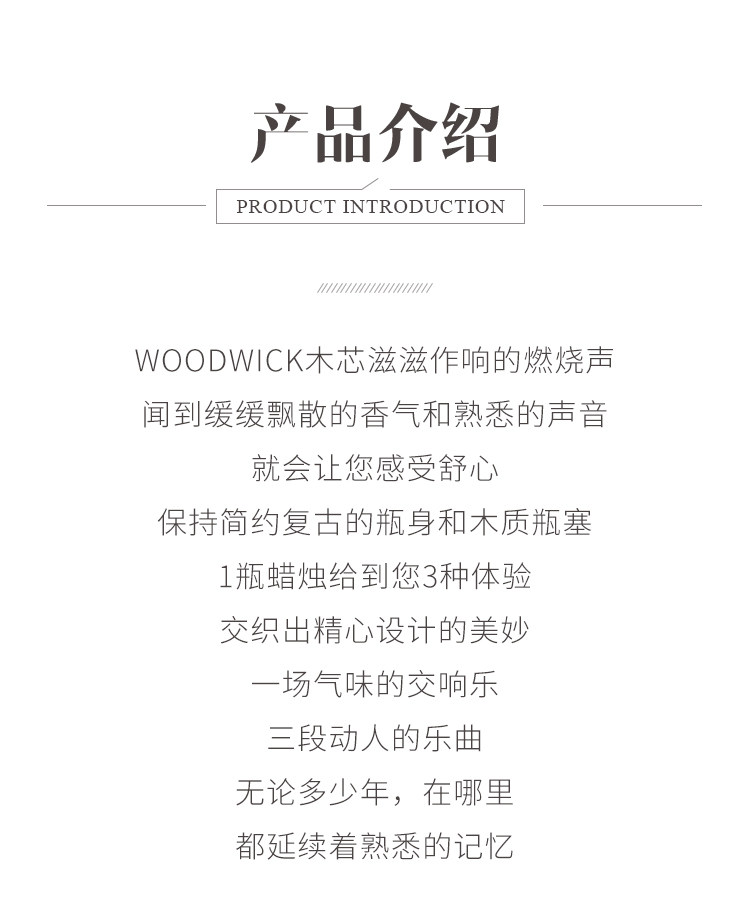 产品介绍

PRODUCT INTRODUCTION

WOODWICK木芯滋滋作响的燃烧声
闻到缓缓飘散的香气和熟悉的声音
就会让您感受舒心
保持简约复古的瓶身和木质瓶塞
1瓶蜡烛给到您3种体验
交织出精心设计的美妙
一场气味的交响乐
三段动人的乐曲
无论多少年，在哪里
都延续着熟悉的记忆